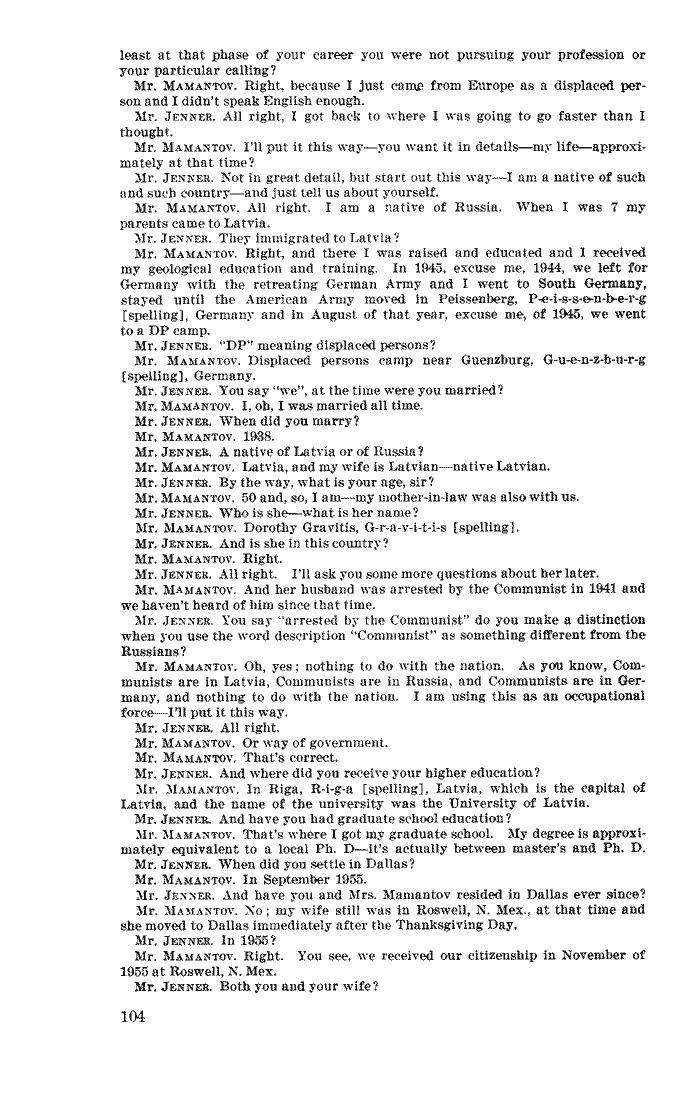 least at that phase of your career you were not pursuing your profession or your particular calling?

Mr. MAMANTOV. Right, because I just came from Europe as a displaced person and I didn't speak English enough.

Mr. JENNER. All right, I got back to where I was going to go faster than I thought.

Mr. MAMANTOV. I'll put it this way—you want it in details—my life—approximately at that time?

Mr. JENNER. Not in great detail, but start out this way—I am a native of such and such country—and just tell us about yourself.

Mr. MAMANTOV. All right. I am a native of Russia. When I was 7 my parents came to Latvia.

Mr. JENNER. They immigrated to Latvia?

Mr. MAMANTOV. Right, and there I was raised and educated and I received my geological education and training. In 1945, excuse me, 1944, we left for Germany with the retreating German Army and I went to South Germany, stayed until the American Army moved in Peissenberg, P-e-i-s-s-e-n-b-e-r-g [spelling], Germany and in August of that year, excuse me, of 1945, we went to a DP camp.

Mr. JENNER. "DP" meaning displaced persons?

Mr. MAMANTOV. Displaced persons camp near Guenzburg, G-u-e-n-z-b-u-r-g [spelling], Germany.

Mr. JENNER. You say "we", at the time were you married?

Mr. MAMANTOV. I, oh, I was married all time.

Mr. JENNER. When did you marry?

Mr. MAMANTOV. 1938.

Mr. JENNER. A native of Latvia or of Russia?

Mr. MAMANTOV. Latvia, and my wife is Latvian—native Latvian.

Mr. JENNER. By the way, what is your age, sir?

Mr. MAMANTOV. 50 and, so, I am—my mother-in-law was also with us.

Mr. JENNER. Who is she—what is her name?

Mr. MAMANTOV. Dorothy Gravitis, G-r-a-v-i-t-i-s [spelling].

Mr. JENNER. And is she in this country?

Mr. MAMANTOV. Right.

Mr. JENNER. All right. I'll ask you some more questions about her later.

Mr. MAMANTOV. And her husband was arrested by the Communist in 1941 and we haven't heard of him since that time.

Mr. JENNER. You say "arrested by the Communist" do you make a distinction when you use the word description "Communist" as something different from the Russians?

Mr. MAMANTOV. Oh, yes; nothing to do with the nation. As you know, Communists are in Latvia, Communists are in Russia, and Communists are in Germany, and nothing to do with the nation. I am using this as an occupational force—I'll put it this way.

Mr. JENNER. All right.

Mr. MAMANTOV. Or way of government.

Mr. MAMANTOV. That's correct.

Mr. JENNER. And where did you receive your higher education?

Mr. MAMANTOV. In Riga, R-i-g-a [spelling], Latvia, which is the capital of Latvia, and the name of the university was the University of Latvia.

Mr. JENNER. And have you had graduate school education?

Mr. MAMANTOV. That's where I got my graduate school. My degree is approximately equivalent to a local Ph. D—it's actually between master's and Ph. D.

Mr. JENNER. When did you settle in Dallas?

Mr. MAMANTOV. In September 1955.

Mr. JENNER. And have you and Mrs. Mamantov resided in Dallas ever since?

Mr. MAMANTOV. No; my wife still was in Roswell, N. Mex., at that time and she moved to Dallas immediately after the Thanksgiving Day.

Mr. JENNER. In 1955?

Mr. MAMANTOV. Right. You see, we received our citizenship in November of 1955 at Roswell, N. Mex.

Mr. JENNER. Both you and your wife?

104